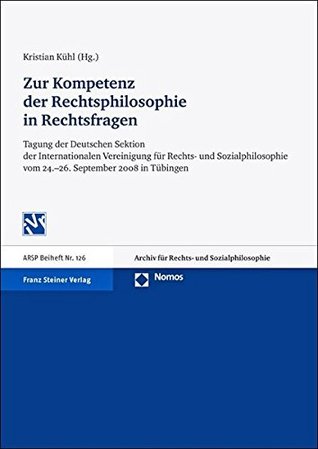 Kristian Kühl (Hg.)

Zur Kompetenz der Rechtsphilosophie in Rechtsfragen

Tagung der Deutschen Sektion der Internationalen Vereinigung für Rechts- und Sozialphilosophie vom 24.–26. September 2008 in Tübingen

ARSP Beiheft Nr. 126

Archiv für Rechts- und Sozialphilosophie

Franz Steiner Verlag

Nomos